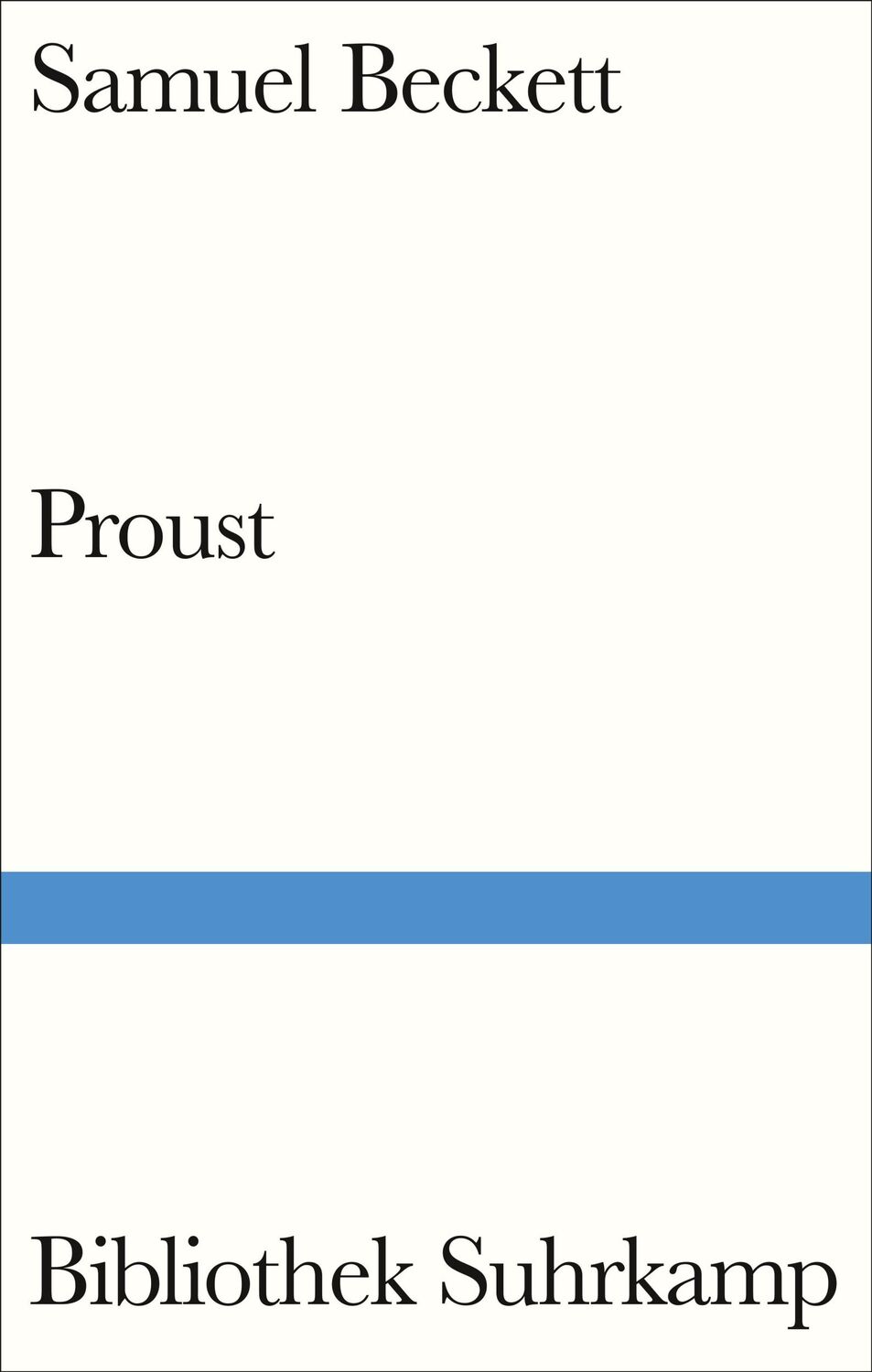 Samuel Beckett

Proust

Bibliothek Suhrkamp